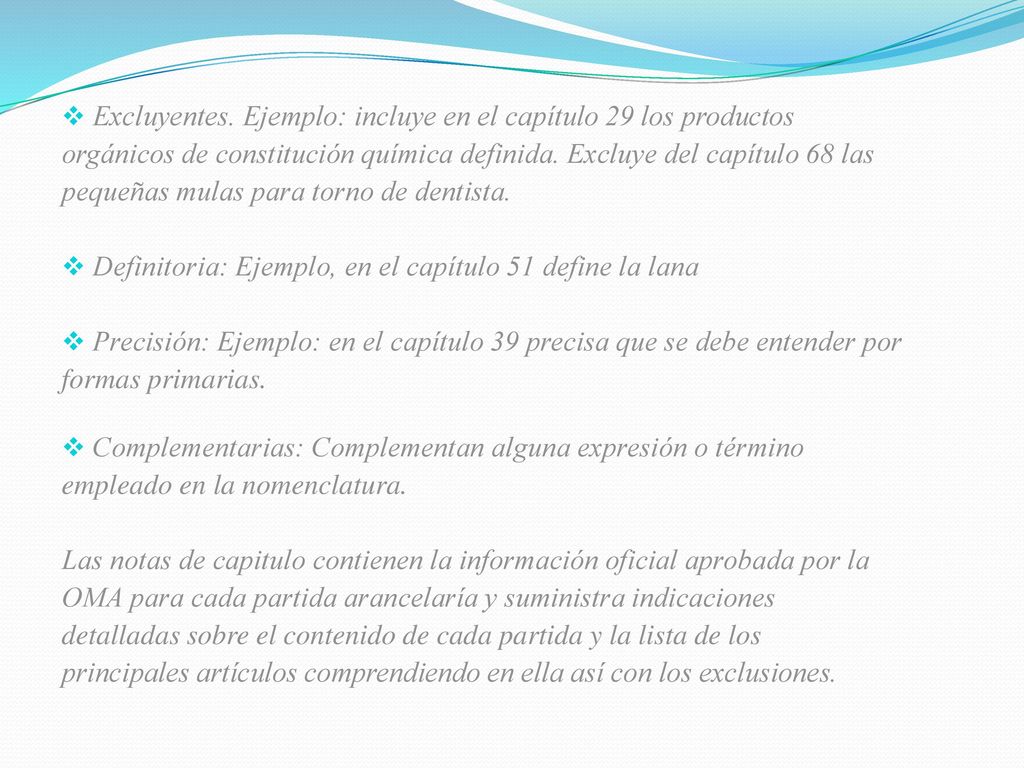 ❖ Excluyentes. Ejemplo: incluye en el capítulo 29 los productos orgánicos de constitución química definida. Excluye del capítulo 68 las pequeñas mulas para torno de dentista.

❖ Definitoria: Ejemplo, en el capítulo 51 define la lana

❖ Precisión: Ejemplo: en el capítulo 39 precisa que se debe entender por formas primarias.

❖ Complementarias: Complementan alguna expresión o término empleado en la nomenclatura.

Las notas de capitulo contienen la información oficial aprobada por la OMA para cada partida arancelaría y suministra indicaciones detalladas sobre el contenido de cada partida y la lista de los principales artículos comprendiendo en ella así con los exclusiones.